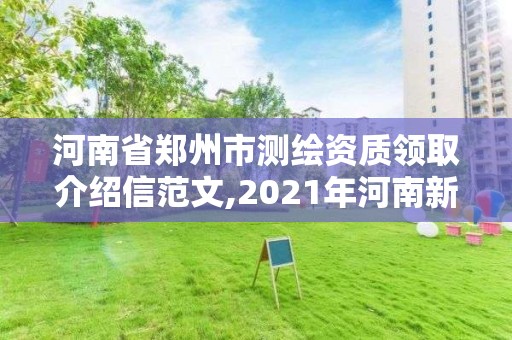 河南省郑州市测绘资质领取介绍信范文,2021年河南新